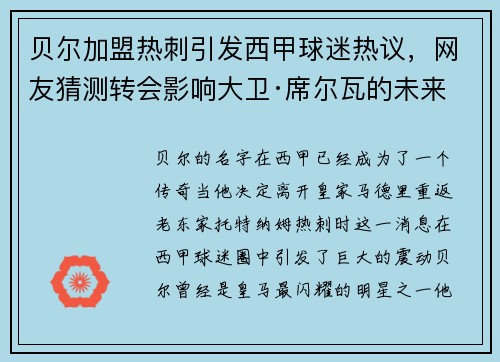 贝尔加盟热刺引发西甲球迷热议，网友猜测转会影响大卫·席尔瓦的未来

贝尔的名字在西甲已经成为了一个传奇当他决定离开皇家马德里重返老东家托特纳姆热刺时这一消息在西甲球迷圈中引发了巨大的震动贝尔曾经是皇马最闪耀的明星之一他